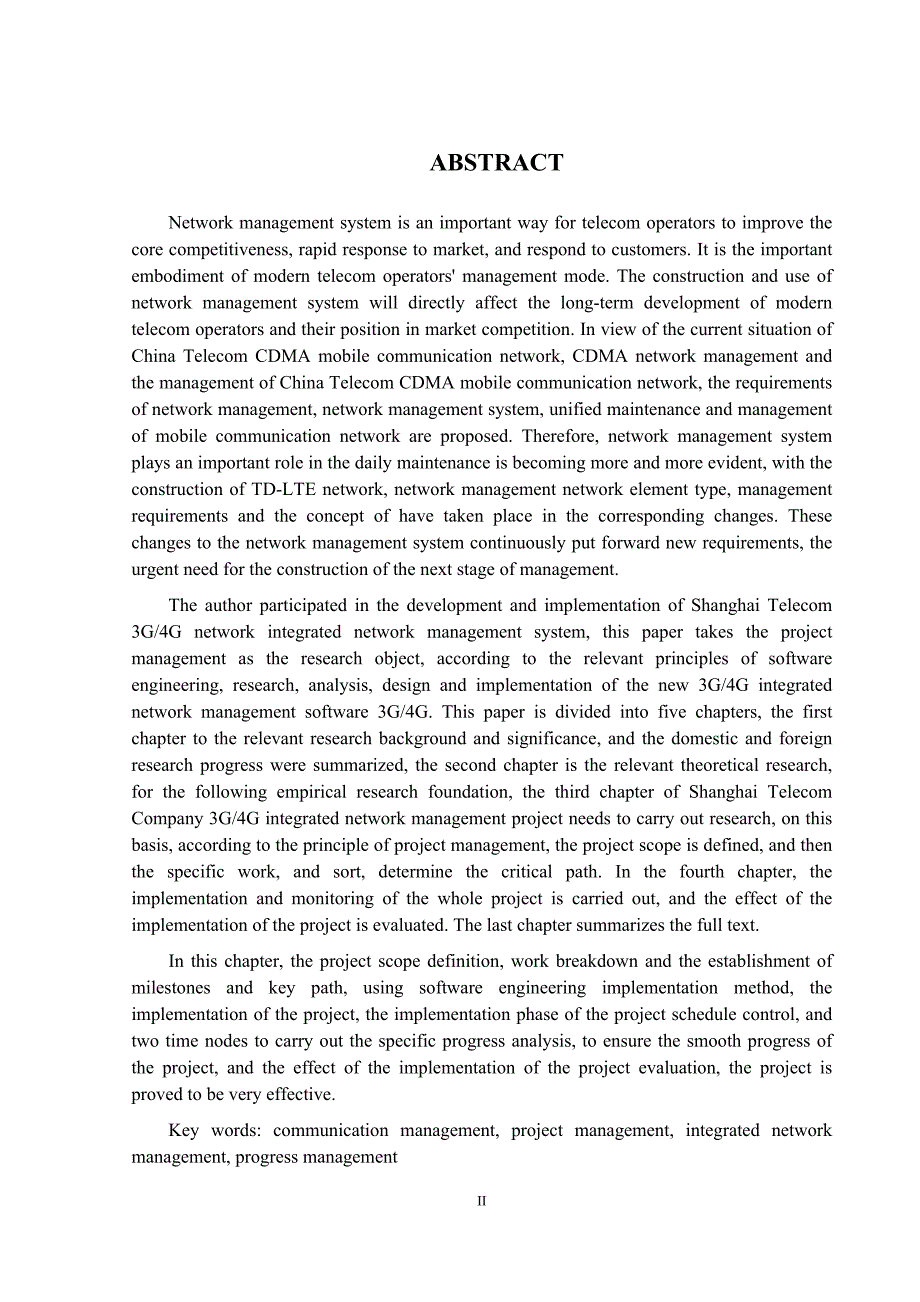 ABSTRACT

Network management system is an important way for telecom operators to improve the core competitiveness, rapid response to market, and respond to customers. It is the important embodiment of modern telecom operators' management mode. The construction and use of network management system will directly affect the long-term development of modern telecom operators and their position in market competition. In view of the current situation of China Telecom CDMA mobile communication network, CDMA network management and the management of China Telecom CDMA mobile communication network, the requirements of network management, network management system, unified maintenance and management of mobile communication network are proposed. Therefore, network management system plays an important role in the daily maintenance is becoming more and more evident, with the construction of TD-LTE network, network management network element type, management requirements and the concept of have taken place in the corresponding changes. These changes to the network management system continuously put forward new requirements, the urgent need for the construction of the next stage of management.

The author participated in the development and implementation of Shanghai Telecom 3G/4G network integrated network management system, this paper takes the project management as the research object, according to the relevant principles of software engineering, research, analysis, design and implementation of the new 3G/4G integrated network management software 3G/4G. This paper is divided into five chapters, the first chapter to the relevant research background and significance, and the domestic and foreign research progress were summarized, the second chapter is the relevant theoretical research, for the following empirical research foundation, the third chapter of Shanghai Telecom Company 3G/4G integrated network management project needs to carry out research, on this basis, according to the principle of project management, the project scope is defined, and then the specific work, and sort, determine the critical path. In the fourth chapter, the implementation and monitoring of the whole project is carried out, and the effect of the implementation of the project is evaluated. The last chapter summarizes the full text.

In this chapter, the project scope definition, work breakdown and the establishment of milestones and key path, using software engineering implementation method, the implementation of the project, the implementation phase of the project schedule control, and two time nodes to carry out the specific progress analysis, to ensure the smooth progress of the project, and the effect of the implementation of the project evaluation, the project is proved to be very effective.

Key words: communication management, project management, integrated network management, progress management

II